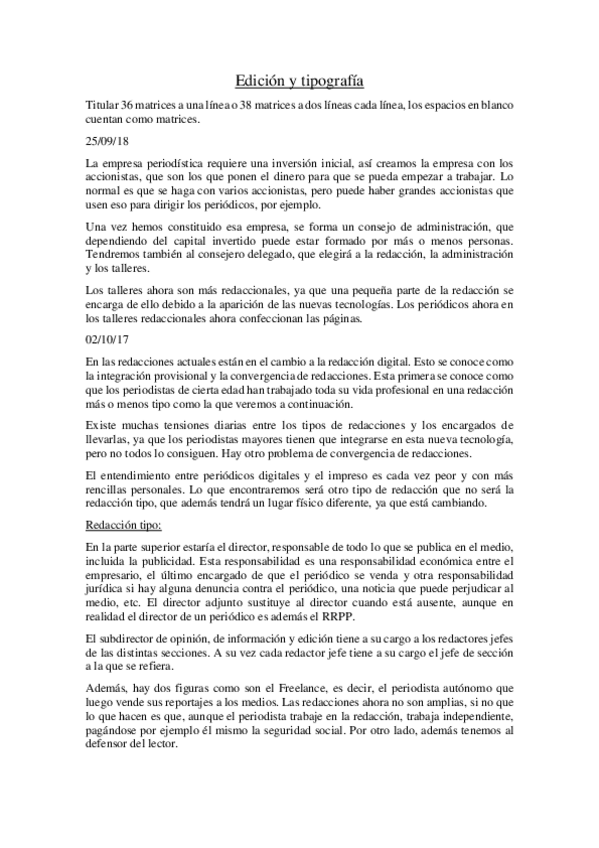 Edición y tipografía

Titular 36 matrices a una línea o 38 matrices a dos líneas cada línea, los espacios en blanco cuentan como matrices.

25/09/18

La empresa periodística requiere una inversión inicial, así creamos la empresa con los accionistas, que son los que ponen el dinero para que se pueda empezar a trabajar. Lo normal es que se haga con varios accionistas, pero puede haber grandes accionistas que usen eso para dirigir los periódicos, por ejemplo.

Una vez hemos constituido esa empresa, se forma un consejo de administración, que dependiendo del capital invertido puede estar formado por más o menos personas. Tendremos también al consejero delegado, que elegirá a la redacción, la administración y los talleres.

Los talleres ahora son más redaccionales, ya que una pequeña parte de la redacción se encarga de ello debido a la aparición de las nuevas tecnologías. Los periódicos ahora en los talleres redaccionales ahora confeccionan las páginas.

02/10/17

En las redacciones actuales están en el cambio a la redacción digital. Esto se conoce como la integración provisional y la convergencia de redacciones. Esta primera se conoce como que los periodistas de cierta edad han trabajado toda su vida profesional en una redacción más o menos tipo como la que veremos a continuación.

Existe muchas tensiones diarias entre los tipos de redacciones y los encargados de llevarlas, ya que los periodistas mayores tienen que integrarse en esta nueva tecnología, pero no todos lo consiguen. Hay otro problema de convergencia de redacciones.

El entendimiento entre periódicos digitales y el impreso es cada vez peor y con más rencillas personales. Lo que encontraremos será otro tipo de redacción que no será la redacción tipo, que además tendrá un lugar físico diferente, ya que está cambiando.

Redacción tipo:

En la parte superior estaría el director, responsable de todo lo que se publica en el medio, incluida la publicidad. Esta responsabilidad es una responsabilidad económica entre el empresario, el último encargado de que el periódico se venda y otra responsabilidad jurídica si hay alguna denuncia contra el periódico, una noticia que puede perjudicar al medio, etc. El director adjunto sustituye al director cuando está ausente, aunque en realidad el director de un periódico es además el RRPP.

El subdirector de opinión, de información y edición tiene a su cargo a los redactores jefes de las distintas secciones. A su vez cada redactor jefe tiene a su cargo el jefe de sección a la que se refiera.

Además, hay dos figuras como son el Freelance, es decir, el periodista autónomo que luego vende sus reportajes a los medios. Las redacciones ahora no son amplias, si no que lo que hacen es que, aunque el periodista trabaje en la redacción, trabaja independiente, pagándose por ejemplo él mismo la seguridad social. Por otro lado, además tenemos al defensor del lector.